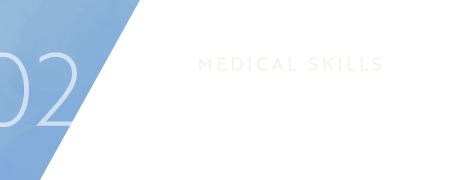 02

MEDICAL SKILLS